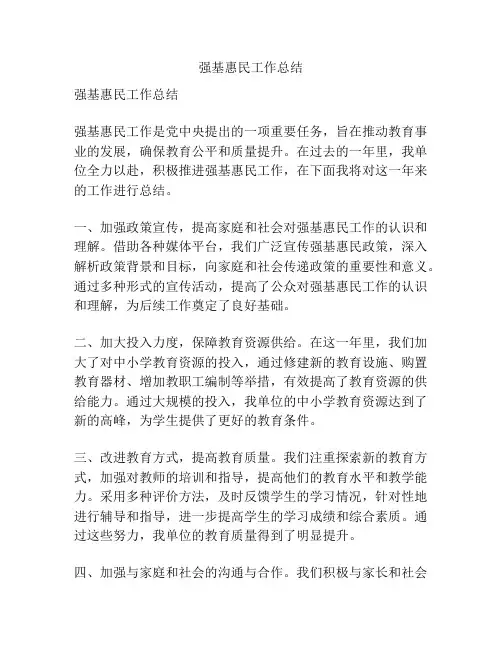 强基惠民工作总结

强基惠民工作总结

强基惠民工作是党中央提出的一项重要任务，旨在推动教育事业的发展，确保教育公平和质量提升。在过去的一年里，我单位全力以赴，积极推进强基惠民工作，在下面我将对这一年来的工作进行总结。

一、加强政策宣传，提高家庭和社会对强基惠民工作的认识和理解。借助各种媒体平台，我们广泛宣传强基惠民政策，深入解析政策背景和目标，向家庭和社会传递政策的重要性和意义。通过多种形式的宣传活动，提高了公众对强基惠民工作的认识和理解，为后续工作奠定了良好基础。

二、加大投入力度，保障教育资源供给。在这一年里，我们加大了对中小学教育资源的投入，通过修建新的教育设施、购置教育器材、增加教职工编制等举措，有效提高了教育资源的供给能力。通过大规模的投入，我单位的中小学教育资源达到了新的高峰，为学生提供了更好的教育条件。

三、改进教育方式，提高教育质量。我们注重探索新的教育方式，加强对教师的培训和指导，提高他们的教育水平和教学能力。采用多种评价方法，及时反馈学生的学习情况，针对性地进行辅导和指导，进一步提高学生的学习成绩和综合素质。通过这些努力，我单位的教育质量得到了明显提升。

四、加强与家庭和社会的沟通与合作。我们积极与家长和社会